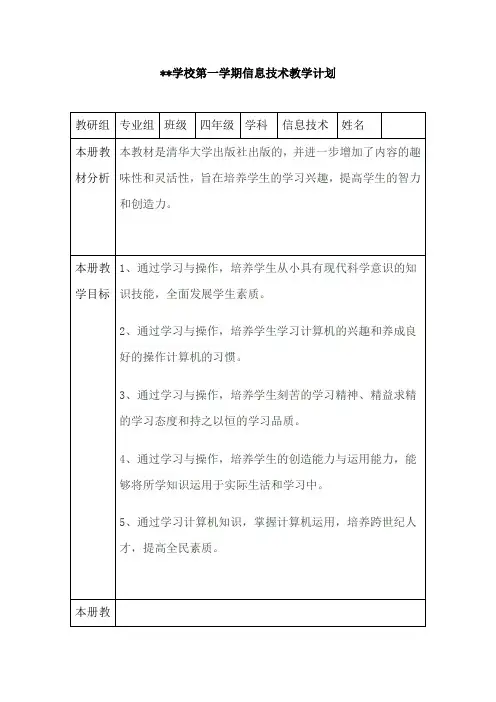 **学校第一学期信息技术教学计划

| 教研组 | 专业组 | 班级 | 四年级 | 学科 | 信息技术 | 姓名 | |
|---|---|---|---|---|---|---|---|
| 本册教材分析 | 本教材是清华大学出版社出版的，并进一步增加了内容的趣味性和灵活性，旨在培养学生的学习兴趣，提高学生的智力和创造力。 | | | | | | |
| 本册教学目标 | 1、通过学习与操作，培养学生从小具有现代科学意识的知识技能，全面发展学生素质。<br><br>2、通过学习与操作，培养学生学习计算机的兴趣和养成良好的操作计算机的习惯。<br><br>3、通过学习与操作，培养学生刻苦的学习精神、精益求精的学习态度和持之以恒的学习品质。<br><br>4、通过学习与操作，培养学生的创造能力与运用能力，能够将所学知识运用于实际生活和学习中。<br><br>5、通过学习计算机知识，掌握计算机运用，培养跨世纪人才，提高全民素质。 | | | | | | |
| 本册教 | | | | | | | |